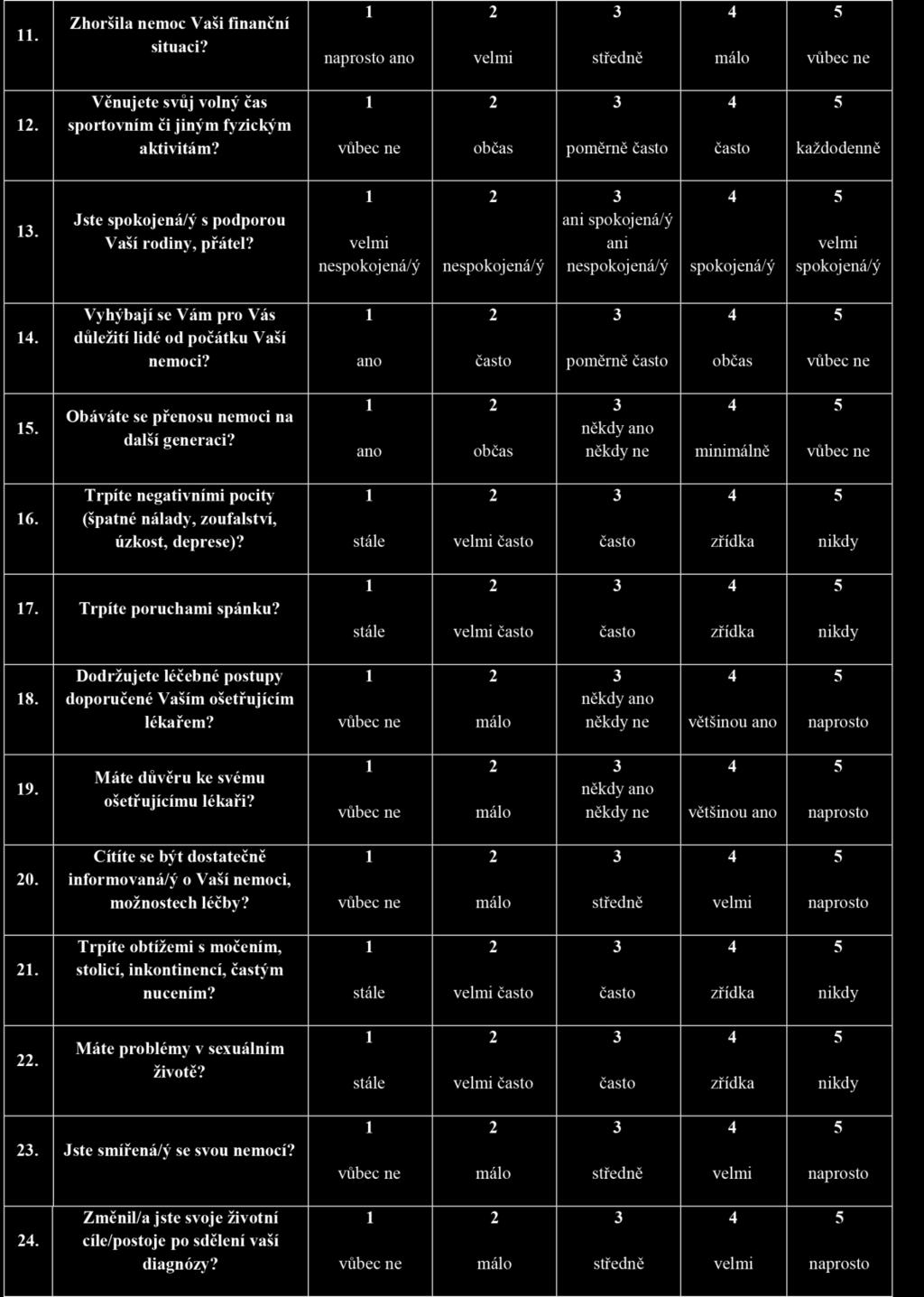 | 11. | Zhoršila nemoc Vaši finanční situaci? | 1 naprosto ano | 2 velmi | 3 středně | 4 málo | 5 vůbec ne |
|---|---|---|---|---|---|---|
| 12. | Věnujete svůj volný čas sportovním či jiným fyzickým aktivitám? | 1 vůbec ne | 2 občas | 3 poměrně často | 4 často | 5 každodenně |
| 13. | Jste spokojená/ý s podporou Vaší rodiny, přátel? | 1 velmi nespokojená/ý | 2 nespokojená/ý | 3 ani spokojená/ý ani nespokojená/ý | 4 spokojená/ý | 5 velmi spokojená/ý |
| 14. | Vyhýbají se Vám pro Vás důležití lidé od počátku Vaší nemoci? | 1 ano | 2 často | 3 poměrně často | 4 občas | 5 vůbec ne |
| 15. | Obáváte se přenosu nemoci na další generaci? | 1 ano | 2 občas | 3 někdy ano někdy ne | 4 minimálně | 5 vůbec ne |
| 16. | Trpíte negativními pocity (špatné nálady, zoufalství, úzkost, deprese)? | 1 stále | 2 velmi často | 3 často | 4 zřídka | 5 nikdy |
| 17. | Trpíte poruchami spánku? | 1 stále | 2 velmi často | 3 často | 4 zřídka | 5 nikdy |
| 18. | Dodržujete léčebné postupy doporučené Vaším ošetřujícím lékařem? | 1 vůbec ne | 2 málo | 3 někdy ano někdy ne | 4 většinou ano | 5 naprosto |
| 19. | Máte důvěru ke svému ošetřujícímu lékaři? | 1 vůbec ne | 2 málo | 3 někdy ano někdy ne | 4 většinou ano | 5 naprosto |
| 20. | Cítíte se být dostatečně informovaná/ý o Vaší nemoci, možnostech léčby? | 1 vůbec ne | 2 málo | 3 středně | 4 velmi | 5 naprosto |
| 21. | Trpíte obtížemi s močením, stolicí, inkontinencí, častým nucením? | 1 stále | 2 velmi často | 3 často | 4 zřídka | 5 nikdy |
| 22. | Máte problémy v sexuálním životě? | 1 stále | 2 velmi často | 3 často | 4 zřídka | 5 nikdy |
| 23. | Jste smířená/ý se svou nemocí? | 1 vůbec ne | 2 málo | 3 středně | 4 velmi | 5 naprosto |
| 24. | Změnil/a jste svoje životní cíle/postoje po sdělení vaší diagnózy? | 1 vůbec ne | 2 málo | 3 středně | 4 velmi | 5 naprosto |